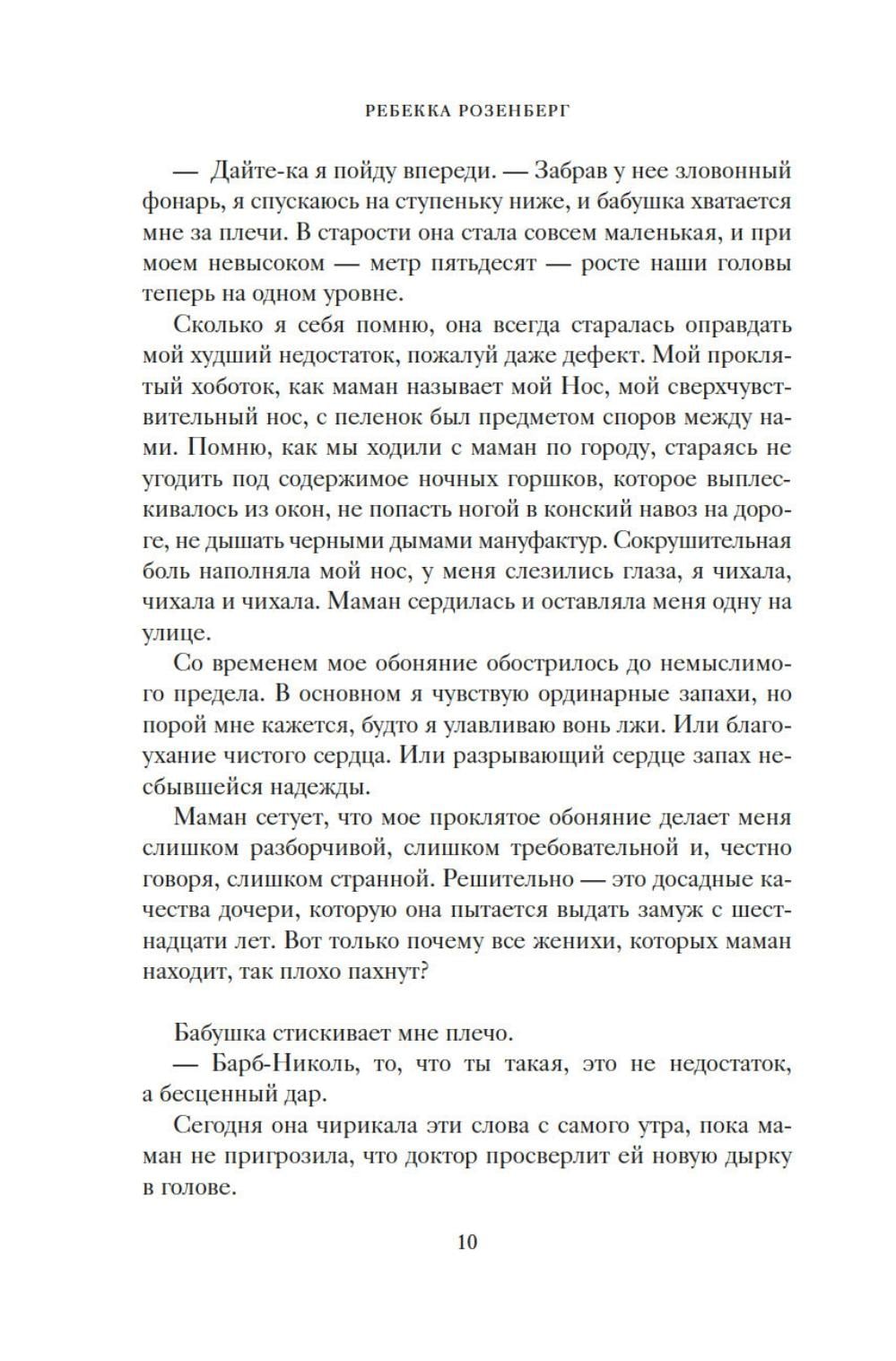 РЕБЕККА РОЗЕНБЕРГ

— Дайте-ка я пойду впереди. — Забрав у нее зловонный фонарь, я спускаюсь на ступеньку ниже, и бабушка хватается мне за плечи. В старости она стала совсем маленькая, и при моем невысоком — метр пятьдесят — росте наши головы теперь на одном уровне.

Сколько я себя помню, она всегда старалась оправдать мой худший недостаток, пожалуй даже дефект. Мой проклятый хоботок, как маман называет мой Нос, мой сверхчувствительный нос, с пеленок был предметом споров между нами. Помню, как мы ходили с маман по городу, стараясь не угодить под содержимое ночных горшков, которое выплескивалось из окон, не попасть ногой в конский навоз на дороге, не дышать черными дымами мануфактур. Сокрушительная боль наполняла мой нос, у меня слезились глаза, я чихала, чихала и чихала. Маман сердилась и оставляла меня одну на улице.

Со временем мое обоняние обострилось до немыслимого предела. В основном я чувствую ординарные запахи, но порой мне кажется, будто я улавливаю вонь лжи. Или благоухание чистого сердца. Или разрывающий сердце запах несбывшейся надежды.

Маман сетует, что мое проклятое обоняние делает меня слишком разборчивой, слишком требовательной и, честно говоря, слишком странной. Решительно — это досадные качества дочери, которую она пытается выдать замуж с шестнадцати лет. Вот только почему все женихи, которых маман находит, так плохо пахнут?

Бабушка стискивает мне плечо.

— Барб-Николь, то, что ты такая, это не недостаток, а бесценный дар.

Сегодня она чирикала эти слова с самого утра, пока маман не пригрозила, что доктор просверлит ей новую дырку в голове.

10